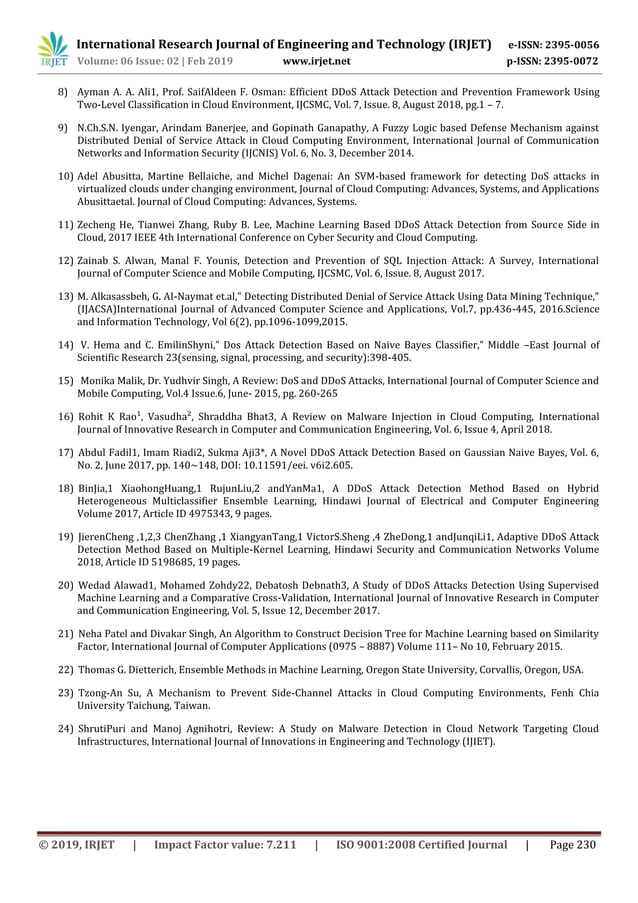 IRJET International Research Journal of Engineering and Technology (IRJET) e-ISSN: 2395-0056
Volume: 06 Issue: 02 | Feb 2019 www.irjet.net p-ISSN: 2395-0072

8) Ayman A. A. Ali1, Prof. SaifAldeen F. Osman: Efficient DDoS Attack Detection and Prevention Framework Using Two-Level Classification in Cloud Environment, IJCSMC, Vol. 7, Issue. 8, August 2018, pg.1 – 7.

9) N.Ch.S.N. Iyengar, Arindam Banerjee, and Gopinath Ganapathy, A Fuzzy Logic based Defense Mechanism against Distributed Denial of Service Attack in Cloud Computing Environment, International Journal of Communication Networks and Information Security (IJCNIS) Vol. 6, No. 3, December 2014.

10) Adel Abusitta, Martine Bellaiche, and Michel Dagenai: An SVM-based framework for detecting DoS attacks in virtualized clouds under changing environment, Journal of Cloud Computing: Advances, Systems, and Applications Abusittaetal. Journal of Cloud Computing: Advances, Systems.

11) Zecheng He, Tianwei Zhang, Ruby B. Lee, Machine Learning Based DDoS Attack Detection from Source Side in Cloud, 2017 IEEE 4th International Conference on Cyber Security and Cloud Computing.

12) Zainab S. Alwan, Manal F. Younis, Detection and Prevention of SQL Injection Attack: A Survey, International Journal of Computer Science and Mobile Computing, IJCSMC, Vol. 6, Issue. 8, August 2017.

13) M. Alkasassbeh, G. AI-Naymat et.al," Detecting Distributed Denial of Service Attack Using Data Mining Technique," (IJACSA)International Journal of Advanced Computer Science and Applications, Vol.7, pp.436-445, 2016.Science and Information Technology, Vol 6(2), pp.1096-1099,2015.

14) V. Hema and C. EmilinShyni," Dos Attack Detection Based on Naive Bayes Classifier," Middle –East Journal of Scientific Research 23(sensing, signal, processing, and security):398-405.

15) Monika Malik, Dr. Yudhvir Singh, A Review: DoS and DDoS Attacks, International Journal of Computer Science and Mobile Computing, Vol.4 Issue.6, June- 2015, pg. 260-265

16) Rohit K Rao$^1$, Vasudha$^2$, Shraddha Bhat3, A Review on Malware Injection in Cloud Computing, International Journal of Innovative Research in Computer and Communication Engineering, Vol. 6, Issue 4, April 2018.

17) Abdul Fadil1, Imam Riadi2, Sukma Aji3*, A Novel DDoS Attack Detection Based on Gaussian Naive Bayes, Vol. 6, No. 2, June 2017, pp. 140~148, DOI: 10.11591/eei. v6i2.605.

18) BinJia,1 XiaohongHuang,1 RujunLiu,2 andYanMa1, A DDoS Attack Detection Method Based on Hybrid Heterogeneous Multiclassifier Ensemble Learning, Hindawi Journal of Electrical and Computer Engineering Volume 2017, Article ID 4975343, 9 pages.

19) JierenCheng ,1,2,3 ChenZhang ,1 XiangyanTang,1 VictorS.Sheng ,4 ZheDong,1 andJunqiLi1, Adaptive DDoS Attack Detection Method Based on Multiple-Kernel Learning, Hindawi Security and Communication Networks Volume 2018, Article ID 5198685, 19 pages.

20) Wedad Alawad1, Mohamed Zohdy22, Debatosh Debnath3, A Study of DDoS Attacks Detection Using Supervised Machine Learning and a Comparative Cross-Validation, International Journal of Innovative Research in Computer and Communication Engineering, Vol. 5, Issue 12, December 2017.

21) Neha Patel and Divakar Singh, An Algorithm to Construct Decision Tree for Machine Learning based on Similarity Factor, International Journal of Computer Applications (0975 – 8887) Volume 111– No 10, February 2015.

22) Thomas G. Dietterich, Ensemble Methods in Machine Learning, Oregon State University, Corvallis, Oregon, USA.

23) Tzong-An Su, A Mechanism to Prevent Side-Channel Attacks in Cloud Computing Environments, Fenh Chia University Taichung, Taiwan.

24) ShrutiPuri and Manoj Agnihotri, Review: A Study on Malware Detection in Cloud Network Targeting Cloud Infrastructures, International Journal of Innovations in Engineering and Technology (IJIET).

© 2019, IRJET | Impact Factor value: 7.211 | ISO 9001:2008 Certified Journal | Page 230